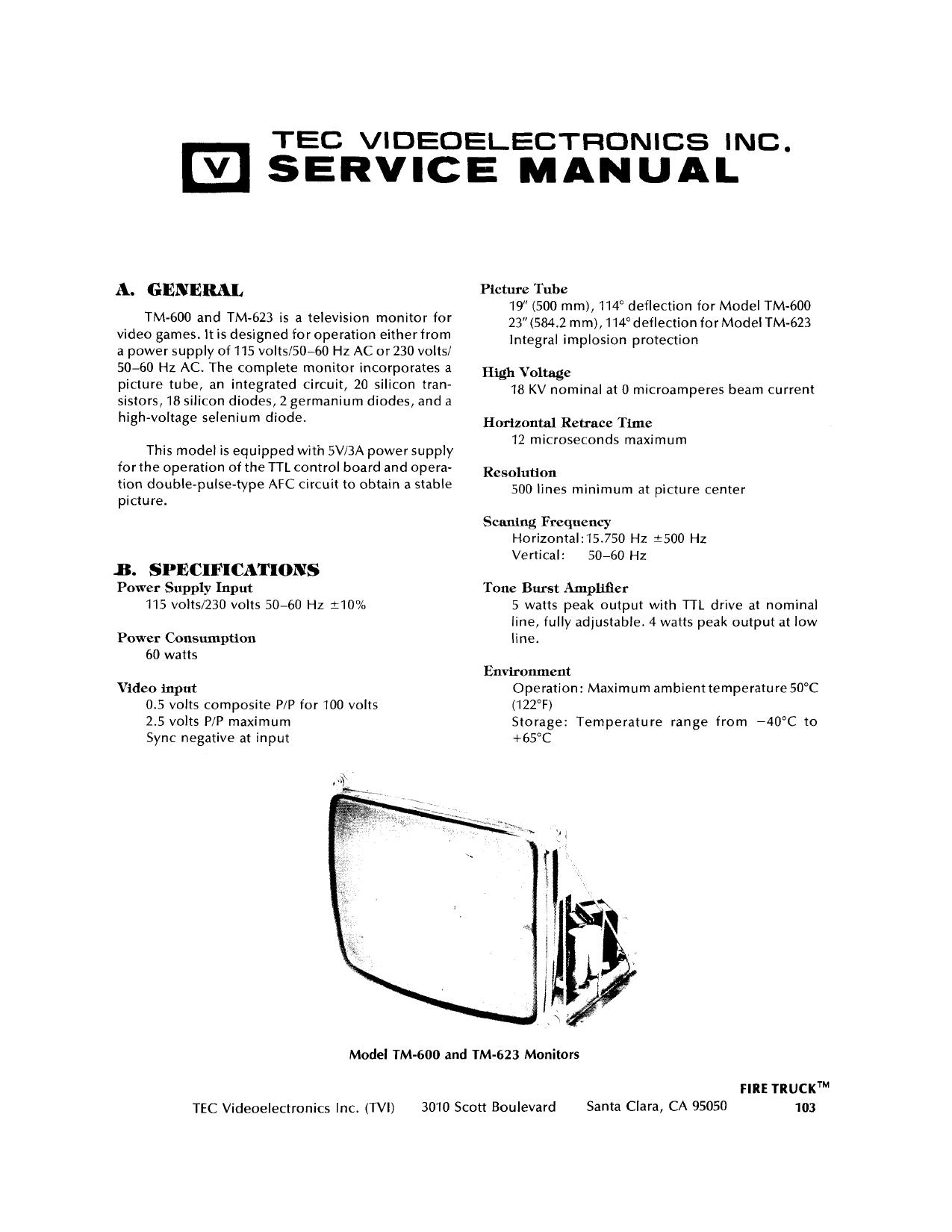 V TEC VIDEOELECTRONICS INC.
SERVICE MANUAL

A. GENERAL

TM-600 and TM-623 is a television monitor for video games. It is designed for operation either from a power supply of 115 volts/50–60 Hz AC or 230 volts/50–60 Hz AC. The complete monitor incorporates a picture tube, an integrated circuit, 20 silicon transistors, 18 silicon diodes, 2 germanium diodes, and a high-voltage selenium diode.

This model is equipped with 5V/3A power supply for the operation of the TTL control board and operation double-pulse-type AFC circuit to obtain a stable picture.

B. SPECIFICATIONS

Power Supply Input
115 volts/230 volts 50–60 Hz ±10%

Power Consumption
60 watts

Video input
0.5 volts composite P/P for 100 volts
2.5 volts P/P maximum
Sync negative at input

Picture Tube
19" (500 mm), 114° deflection for Model TM-600
23" (584.2 mm), 114° deflection for Model TM-623
Integral implosion protection

High Voltage
18 KV nominal at 0 microamperes beam current

Horizontal Retrace Time
12 microseconds maximum

Resolution
500 lines minimum at picture center

Scaning Frequency
Horizontal: 15.750 Hz ±500 Hz
Vertical: 50–60 Hz

Tone Burst Amplifier
5 watts peak output with TTL drive at nominal line, fully adjustable. 4 watts peak output at low line.

Environment
Operation: Maximum ambient temperature 50°C (122°F)
Storage: Temperature range from −40°C to +65°C

Model TM-600 and TM-623 Monitors

FIRE TRUCK™
TEC Videoelectronics Inc. (TVI) 3010 Scott Boulevard Santa Clara, CA 95050 103